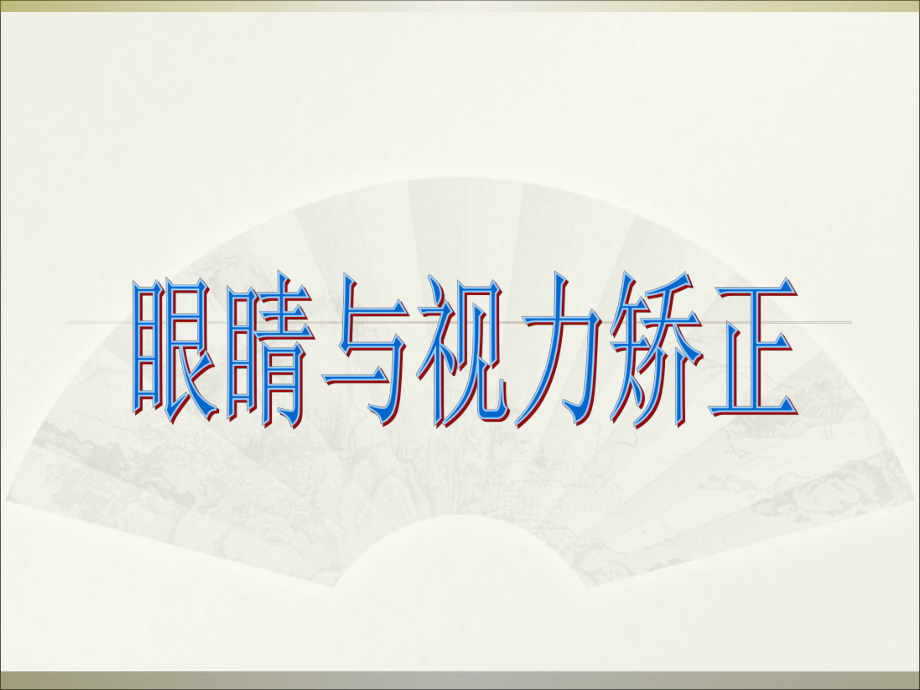 眼睛与视力矫正